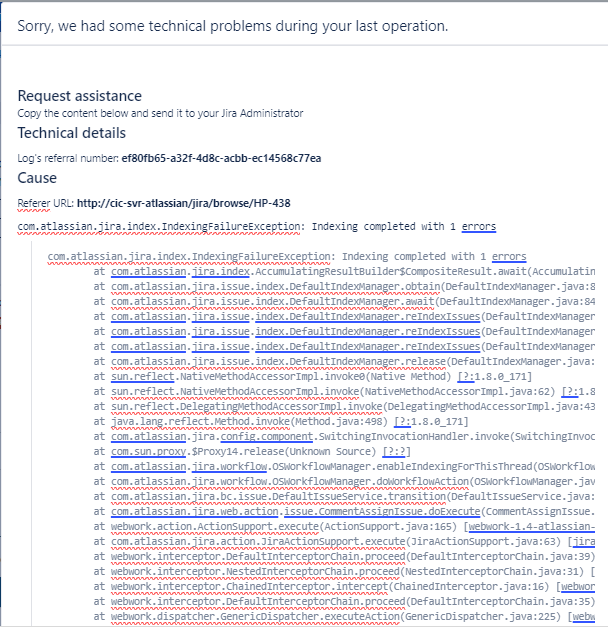 Sorry, we had some technical problems during your last operation.

Request assistance
Copy the content below and send it to your Jira Administrator

Technical details
Log's referral number: ef80fb65-a32f-4d8c-acbb-ec14568c77ea

Cause
Referer URL: http://cic-svr-atlassian/jira/browse/HP-438

com.atlassian.jira.index.IndexingFailureException: Indexing completed with 1 errors

com.atlassian.jira.index.IndexingFailureException: Indexing completed with 1 errors
at com.atlassian.jira.index.AccumulatingResultBuilder$CompositeResult.await(Accumulatin
at com.atlassian.jira.issue.index.DefaultIndexManager.obtain(DefaultIndexManager.java:8
at com.atlassian.jira.issue.index.DefaultIndexManager.await(DefaultIndexManager.java:84
at com.atlassian.jira.issue.index.DefaultIndexManager.reIndexIssues(DefaultIndexManager
at com.atlassian.jira.issue.index.DefaultIndexManager.reIndexIssues(DefaultIndexManager
at com.atlassian.jira.issue.index.DefaultIndexManager.reIndexIssues(DefaultIndexManager
at com.atlassian.jira.issue.index.DefaultIndexManager.release(DefaultIndexManager.java:
at sun.reflect.NativeMethodAccessorImpl.invoke0(Native Method) [?:1.8.0_171]
at sun.reflect.NativeMethodAccessorImpl.invoke(NativeMethodAccessorImpl.java:62) [?:1.8
at sun.reflect.DelegatingMethodAccessorImpl.invoke(DelegatingMethodAccessorImpl.java:43
at java.lang.reflect.Method.invoke(Method.java:498) [?:1.8.0_171]
at com.atlassian.jira.config.component.SwitchingInvocationHandler.invoke(SwitchingInvoc
at com.sun.proxy.$Proxy14.release(Unknown Source) [?:?]
at com.atlassian.jira.workflow.OSWorkflowManager.enableIndexingForThisThread(OSWorkflow
at com.atlassian.jira.workflow.OSWorkflowManager.doWorkflowAction(OSWorkflowManager.jav
at com.atlassian.jira.bc.issue.DefaultIssueService.transition(DefaultIssueService.java:
at com.atlassian.jira.web.action.issue.CommentAssignIssue.doExecute(CommentAssignIssue.
at webwork.action.ActionSupport.execute(ActionSupport.java:165) [webwork-1.4-atlassian-
at com.atlassian.jira.action.JiraActionSupport.execute(JiraActionSupport.java:63) [jira
at webwork.interceptor.DefaultInterceptorChain.proceed(DefaultInterceptorChain.java:39)
at webwork.interceptor.NestedInterceptorChain.proceed(NestedInterceptorChain.java:31) [
at webwork.interceptor.ChainedInterceptor.intercept(ChainedInterceptor.java:16) [webwor
at webwork.interceptor.DefaultInterceptorChain.proceed(DefaultInterceptorChain.java:35)
at webwork.dispatcher.GenericDispatcher.executeAction(GenericDispatcher.java:225) [webw